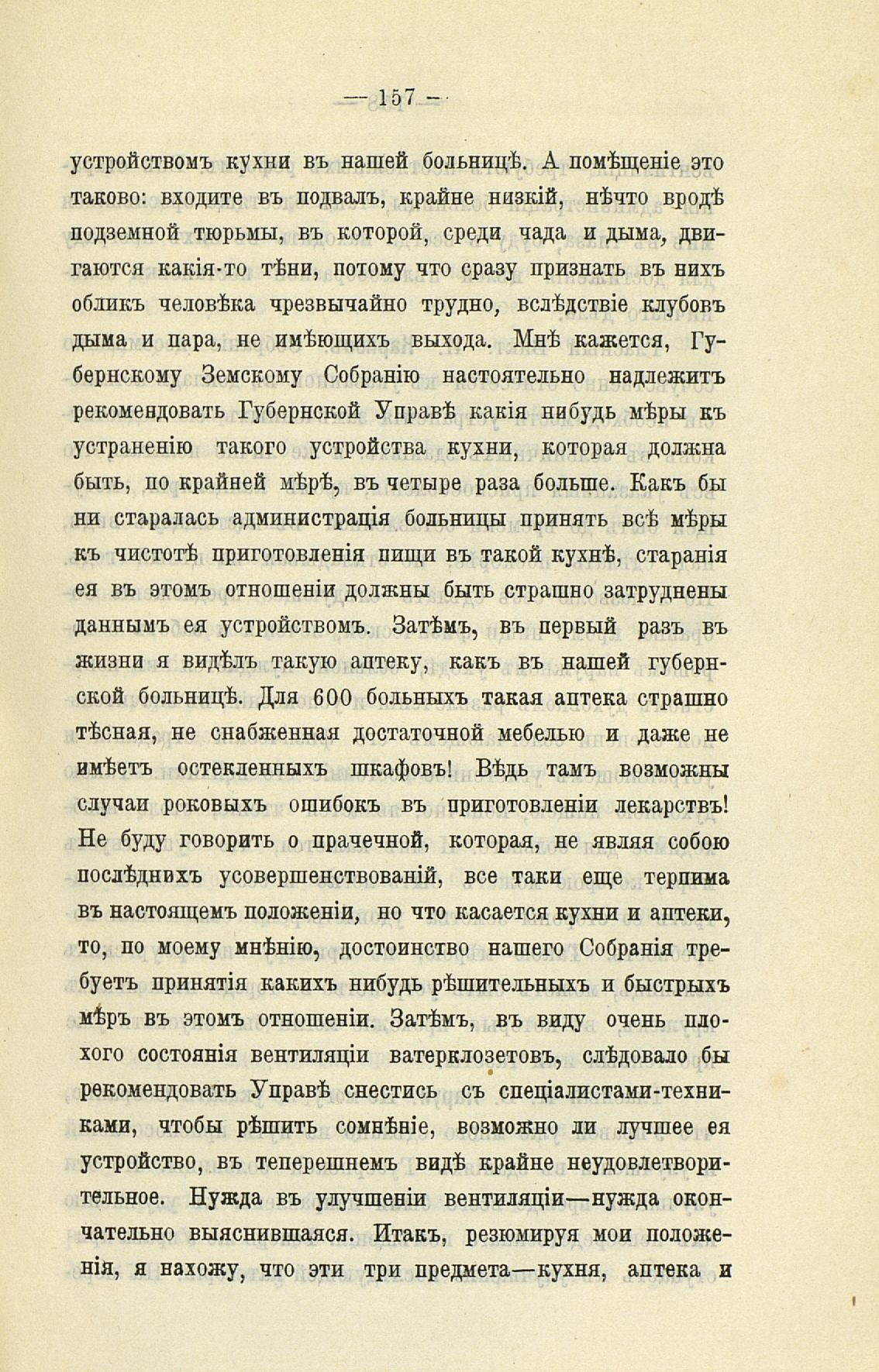 — 157 —

устройствомъ кухни въ нашей больницѣ. А помѣщеніе это таково: входите въ подвалъ, крайне низкій, нѣчто вродѣ подземной тюрьмы, въ которой, среди чада и дыма, двигаются какія-то тѣни, потому что сразу признать въ нихъ обликъ человѣка чрезвычайно трудно, вслѣдствіе клубовъ дыма и пара, не имѣющихъ выхода. Мнѣ кажется, Губернскому Земскому Собранію настоятельно надлежитъ рекомендовать Губернской Управѣ какія нибудь мѣры къ устраненію такого устройства кухни, которая должна быть, по крайней мѣрѣ, въ четыре раза больше. Какъ бы ни старалась администрація больницы принять всѣ мѣры къ чистотѣ приготовленія пищи въ такой кухнѣ, старанія ея въ этомъ отношеніи должны быть страшно затруднены даннымъ ея устройствомъ. Затѣмъ, въ первый разъ въ жизни я видѣлъ такую аптеку, какъ въ нашей губернской больницѣ. Для 600 больныхъ такая аптека страшно тѣсная, не снабженная достаточной мебелью и даже не имѣетъ остекленныхъ шкафовъ! Вѣдь тамъ возможны случаи роковыхъ ошибокъ въ приготовленіи лекарствъ! Не буду говорить о прачечной, которая, не являя собою послѣднихъ усовершенствованій, все таки еще терпима въ настоящемъ положеніи, но что касается кухни и аптеки, то, по моему мнѣнію, достоинство нашего Собранія требуетъ принятія какихъ нибудь рѣшительныхъ и быстрыхъ мѣръ въ этомъ отношеніи. Затѣмъ, въ виду очень плохого состоянія вентиляціи ватерклозетовъ, слѣдовало бы рекомендовать Управѣ снестись съ спеціалистами-техниками, чтобы рѣшить сомнѣніе, возможно ли лучшее ея устройство, въ теперешнемъ видѣ крайне неудовлетворительное. Нужда въ улучшеніи вентиляціи—нужда окончательно выяснившаяся. Итакъ, резюмируя мои положенія, я нахожу, что эти три предмета—кухня, аптека и